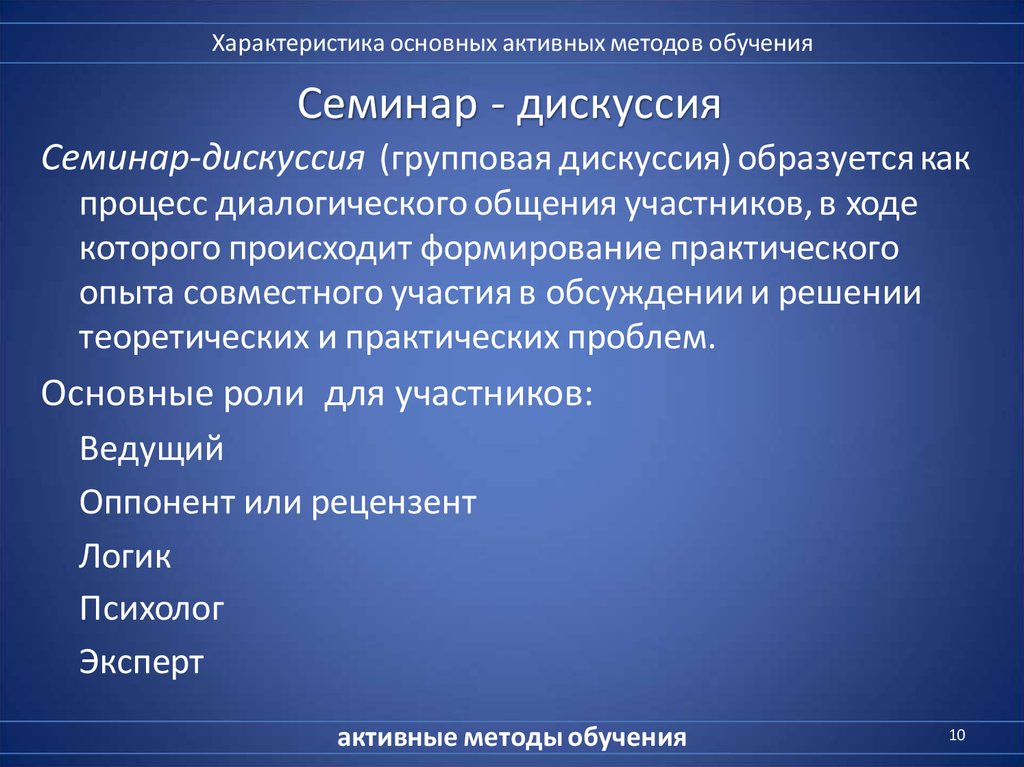 Характеристика основных активных методов обучения

Семинар - дискуссия

Семинар-дискуссия (групповая дискуссия) образуется как процесс диалогического общения участников, в ходе которого происходит формирование практического опыта совместного участия в обсуждении и решении теоретических и практических проблем.

Основные роли для участников:

Ведущий

Оппонент или рецензент

Логик

Психолог

Эксперт

активные методы обучения

10